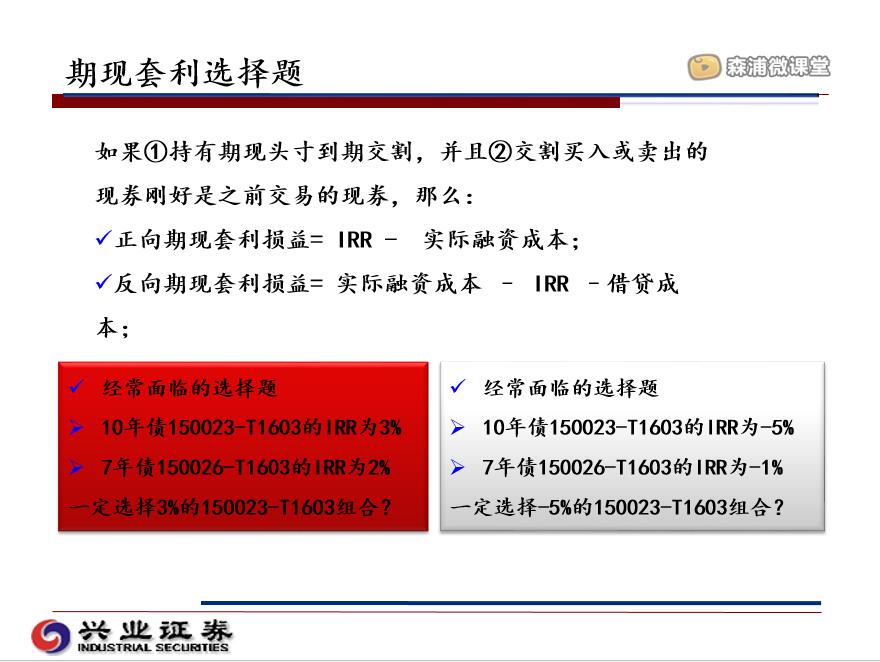 期现套利选择题

森浦微课堂

如果①持有期现头寸到期交割，并且②交割买入或卖出的现券刚好是之前交易的现券，那么：

✓正向期现套利损益= IRR － 实际融资成本；

✓反向期现套利损益= 实际融资成本 － IRR －借贷成本；

✓ 经常面临的选择题

➢ 10年债150023-T1603的IRR为3%

➢ 7年债150026-T1603的IRR为2%

一定选择3%的150023-T1603组合？

✓ 经常面临的选择题

➢ 10年债150023-T1603的IRR为-5%

➢ 7年债150026-T1603的IRR为-1%

一定选择-5%的150023-T1603组合？

兴业证券
INDUSTRIAL SECURITIES